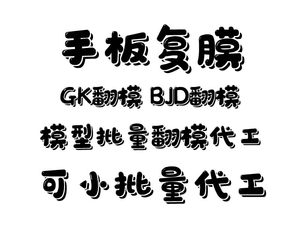 手板复膜

GK翻模 BJD翻模

模型批量翻模代工

可小批量代工